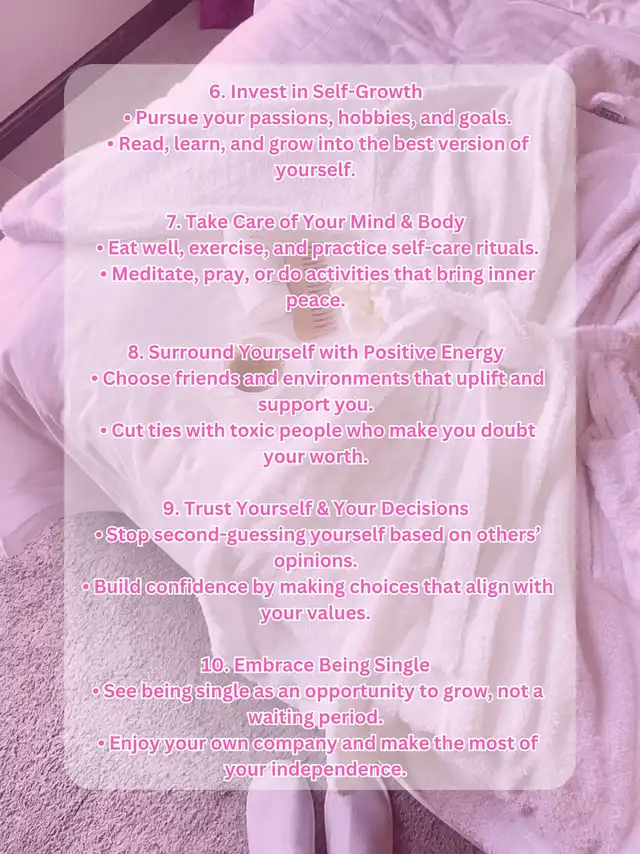 6. Invest in Self-Growth
• Pursue your passions, hobbies, and goals.
• Read, learn, and grow into the best version of yourself.

7. Take Care of Your Mind & Body
• Eat well, exercise, and practice self-care rituals.
• Meditate, pray, or do activities that bring inner peace.

8. Surround Yourself with Positive Energy
• Choose friends and environments that uplift and support you.
• Cut ties with toxic people who make you doubt your worth.

9. Trust Yourself & Your Decisions
• Stop second-guessing yourself based on others' opinions.
• Build confidence by making choices that align with your values.

10. Embrace Being Single
• See being single as an opportunity to grow, not a waiting period.
• Enjoy your own company and make the most of your independence.